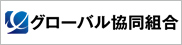 グローバル協同組合